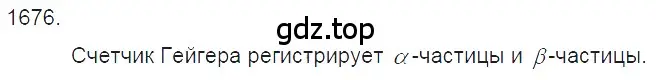 1676.

gdz.top

Счетчик Гейгера регистрирует $\alpha$-частицы и $\beta$-частицы.